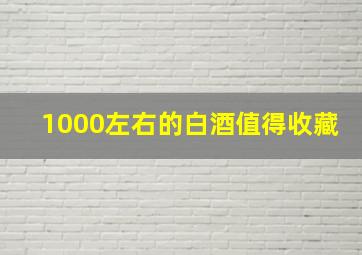 1000左右的白酒值得收藏